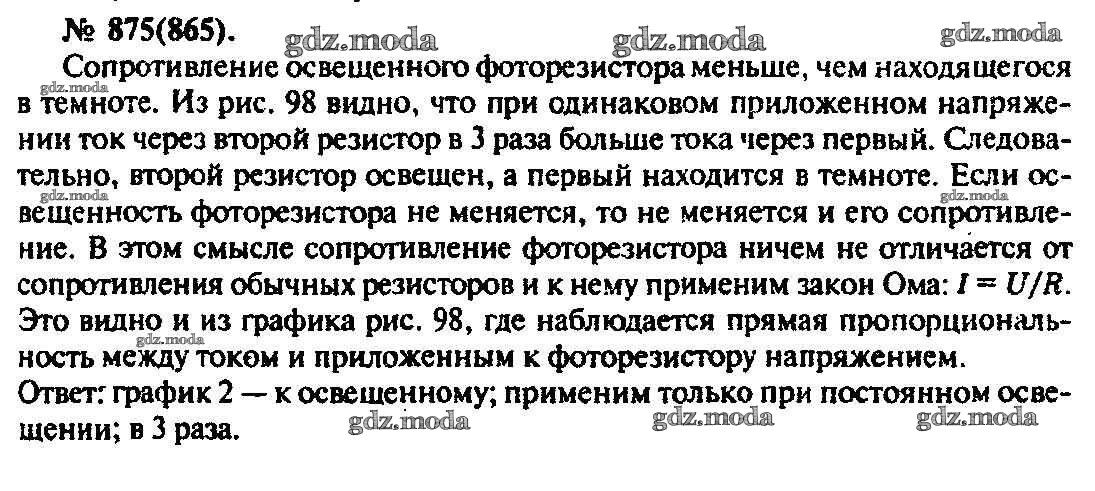 № 875(865).

Сопротивление освещенного фоторезистора меньше, чем находящегося в темноте. Из рис. 98 видно, что при одинаковом приложенном напряжении ток через второй резистор в 3 раза больше тока через первый. Следовательно, второй резистор освещен, а первый находится в темноте. Если освещенность фоторезистора не меняется, то не меняется и его сопротивление. В этом смысле сопротивление фоторезистора ничем не отличается от сопротивления обычных резисторов и к нему применим закон Ома: $I = U/R$. Это видно и из графика рис. 98, где наблюдается прямая пропорциональность между током и приложенным к фоторезистору напряжением.

Ответ: график 2 — к освещенному; применим только при постоянном освещении; в 3 раза.

gdz.moda